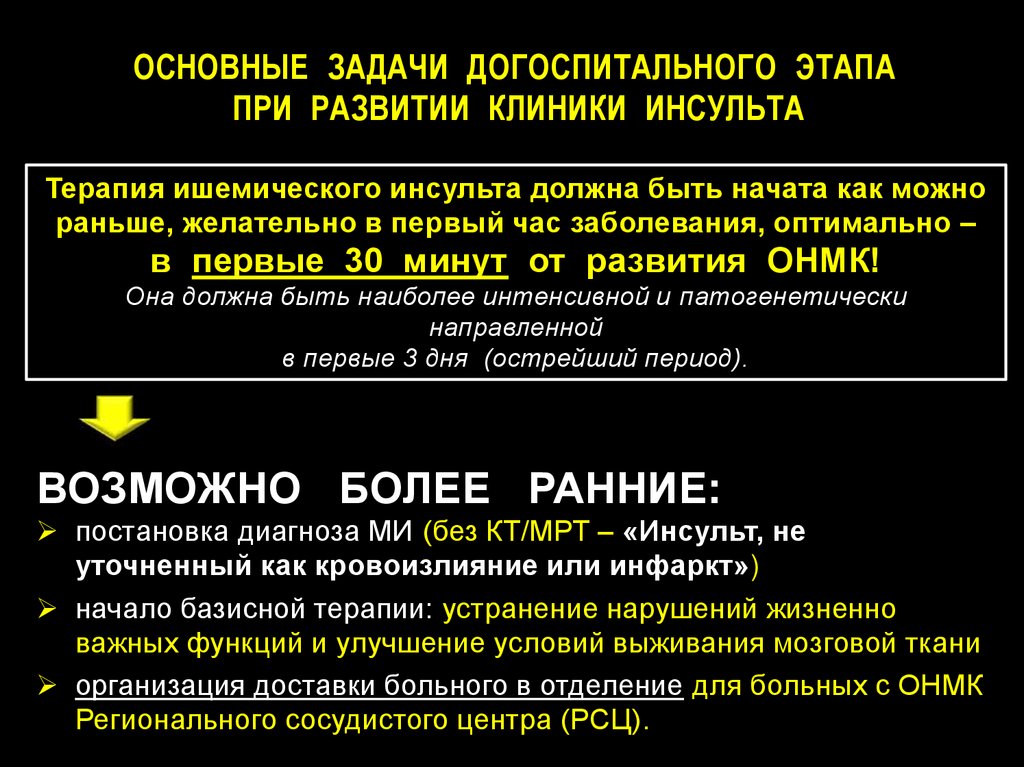 ОСНОВНЫЕ ЗАДАЧИ ДОГОСПИТАЛЬНОГО ЭТАПА ПРИ РАЗВИТИИ КЛИНИКИ ИНСУЛЬТА

Терапия ишемического инсульта должна быть начата как можно раньше, желательно в первый час заболевания, оптимально – в первые 30 минут от развития ОНМК!
Она должна быть наиболее интенсивной и патогенетически направленной
в первые 3 дня (острейший период).

ВОЗМОЖНО БОЛЕЕ РАННИЕ:
➢ постановка диагноза МИ (без КТ/МРТ – «Инсульт, не уточненный как кровоизлияние или инфаркт»)
➢ начало базисной терапии: устранение нарушений жизненно важных функций и улучшение условий выживания мозговой ткани
➢ организация доставки больного в отделение для больных с ОНМК Регионального сосудистого центра (РСЦ).